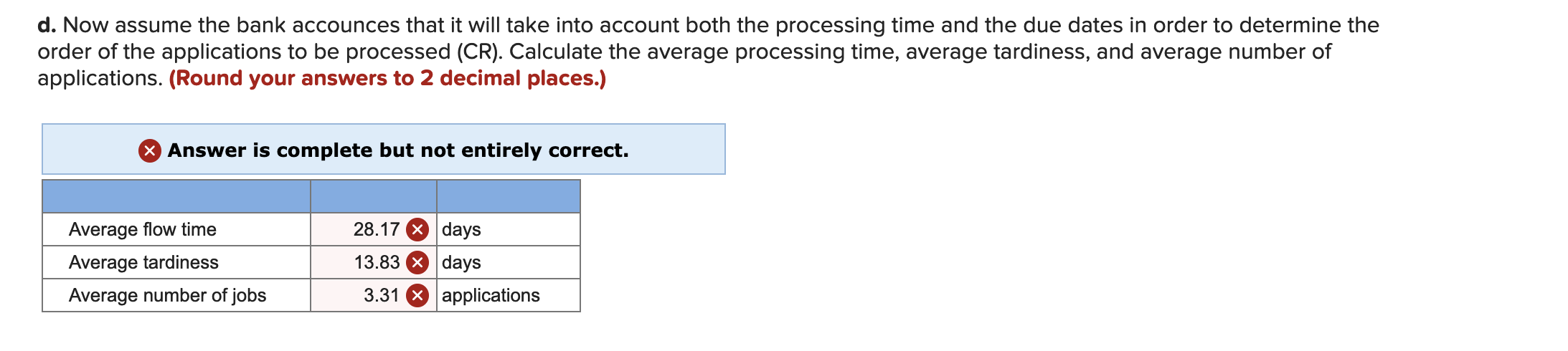 d. Now assume the bank accounces that it will take into account both the processing time and the due dates in order to determine the order of the applications to be processed (CR). Calculate the average processing time, average tardiness, and average number of applications. (Round your answers to 2 decimal places.)

Answer is complete but not entirely correct.

| | | |
|---|---|---|
| Average flow time | 28.17 | days |
| Average tardiness | 13.83 | days |
| Average number of jobs | 3.31 | applications |